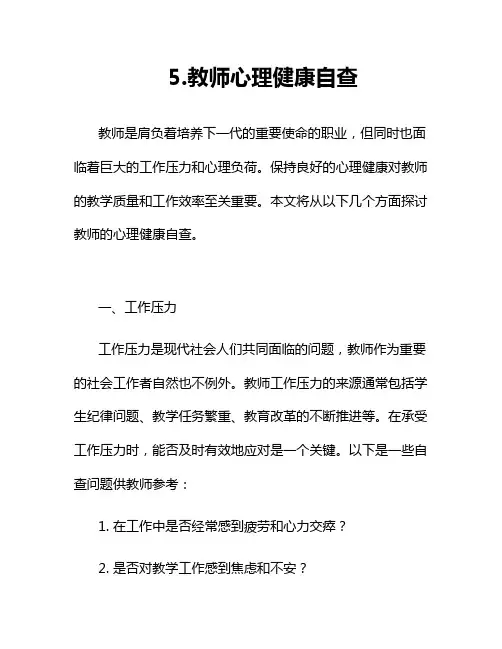 5.教师心理健康自查

教师是肩负着培养下一代的重要使命的职业，但同时也面临着巨大的工作压力和心理负荷。保持良好的心理健康对教师的教学质量和工作效率至关重要。本文将从以下几个方面探讨教师的心理健康自查。

一、工作压力

工作压力是现代社会人们共同面临的问题，教师作为重要的社会工作者自然也不例外。教师工作压力的来源通常包括学生纪律问题、教学任务繁重、教育改革的不断推进等。在承受工作压力时，能否及时有效地应对是一个关键。以下是一些自查问题供教师参考：

1. 在工作中是否经常感到疲劳和心力交瘁？

2. 是否对教学工作感到焦虑和不安？